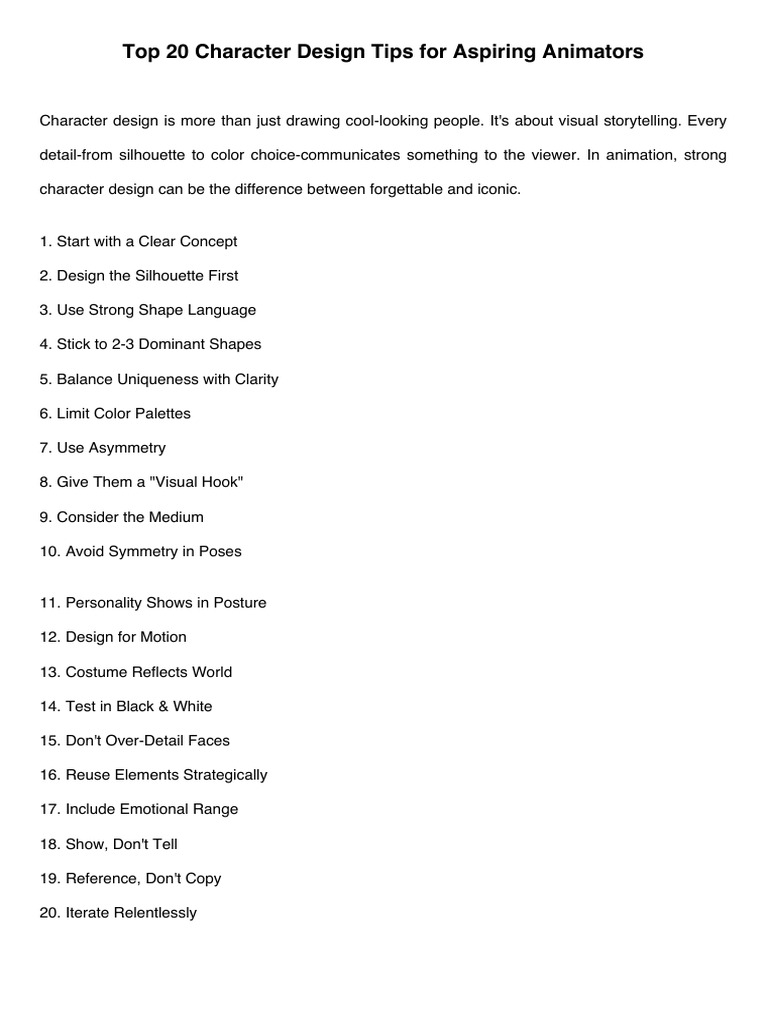 Top 20 Character Design Tips for Aspiring Animators

Character design is more than just drawing cool-looking people. It's about visual storytelling. Every detail-from silhouette to color choice-communicates something to the viewer. In animation, strong character design can be the difference between forgettable and iconic.

1. Start with a Clear Concept
2. Design the Silhouette First
3. Use Strong Shape Language
4. Stick to 2-3 Dominant Shapes
5. Balance Uniqueness with Clarity
6. Limit Color Palettes
7. Use Asymmetry
8. Give Them a "Visual Hook"
9. Consider the Medium
10. Avoid Symmetry in Poses

11. Personality Shows in Posture
12. Design for Motion
13. Costume Reflects World
14. Test in Black & White
15. Don't Over-Detail Faces
16. Reuse Elements Strategically
17. Include Emotional Range
18. Show, Don't Tell
19. Reference, Don't Copy
20. Iterate Relentlessly